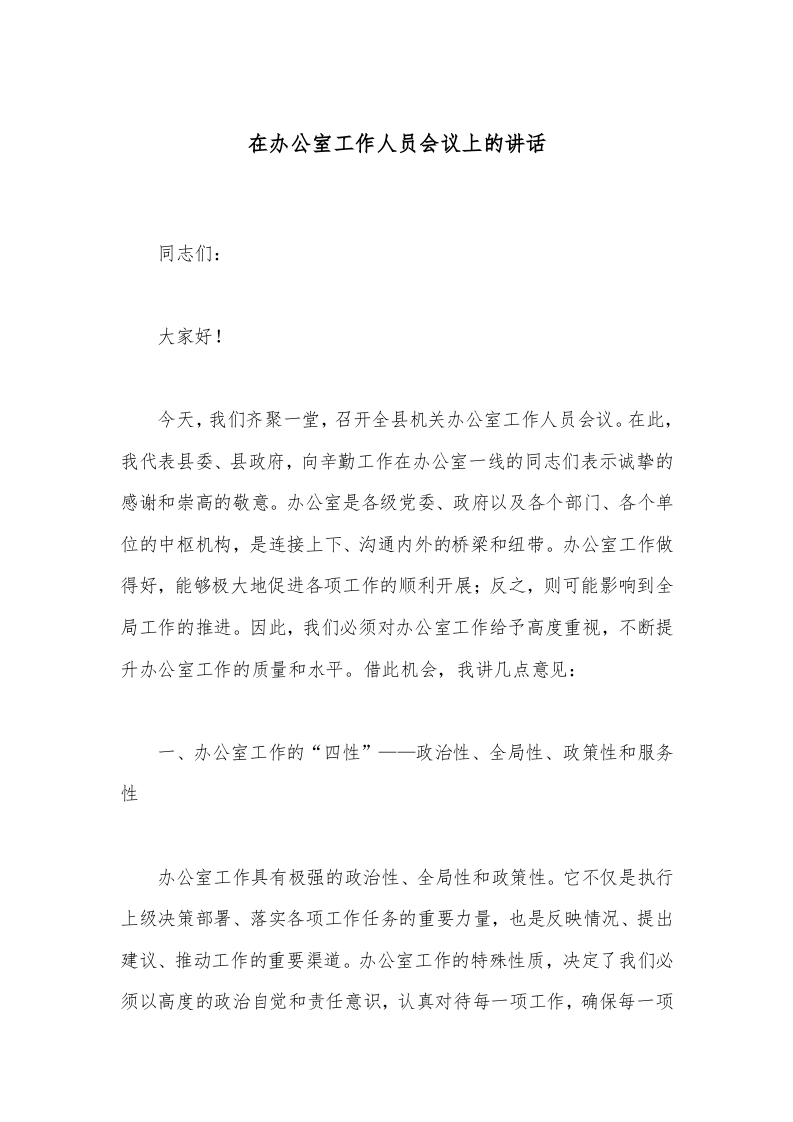 在办公室工作人员会议上的讲话

同志们：

大家好！

今天，我们齐聚一堂，召开全县机关办公室工作人员会议。在此，我代表县委、县政府，向辛勤工作在办公室一线的同志们表示诚挚的感谢和崇高的敬意。办公室是各级党委、政府以及各个部门、各个单位的中枢机构，是连接上下、沟通内外的桥梁和纽带。办公室工作做得好，能够极大地促进各项工作的顺利开展；反之，则可能影响到全局工作的推进。因此，我们必须对办公室工作给予高度重视，不断提升办公室工作的质量和水平。借此机会，我讲几点意见：

一、办公室工作的“四性”——政治性、全局性、政策性和服务性

办公室工作具有极强的政治性、全局性和政策性。它不仅是执行上级决策部署、落实各项工作任务的重要力量，也是反映情况、提出建议、推动工作的重要渠道。办公室工作的特殊性质，决定了我们必须以高度的政治自觉和责任意识，认真对待每一项工作，确保每一项